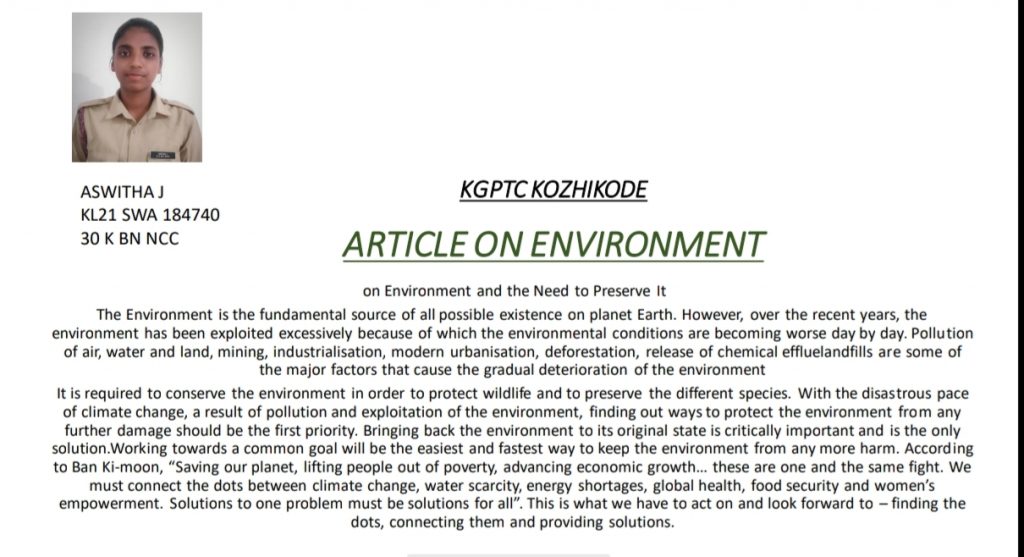 ASWITHA J
KL21 SWA 184740
30 K BN NCC

KGPTC KOZHIKODE

ARTICLE ON ENVIRONMENT

on Environment and the Need to Preserve It

The Environment is the fundamental source of all possible existence on planet Earth. However, over the recent years, the environment has been exploited excessively because of which the environmental conditions are becoming worse day by day. Pollution of air, water and land, mining, industrialisation, modern urbanisation, deforestation, release of chemical effluelandfills are some of the major factors that cause the gradual deterioration of the environment

It is required to conserve the environment in order to protect wildlife and to preserve the different species. With the disastrous pace of climate change, a result of pollution and exploitation of the environment, finding out ways to protect the environment from any further damage should be the first priority. Bringing back the environment to its original state is critically important and is the only solution.Working towards a common goal will be the easiest and fastest way to keep the environment from any more harm. According to Ban Ki-moon, "Saving our planet, lifting people out of poverty, advancing economic growth... these are one and the same fight. We must connect the dots between climate change, water scarcity, energy shortages, global health, food security and women's empowerment. Solutions to one problem must be solutions for all". This is what we have to act on and look forward to – finding the dots, connecting them and providing solutions.